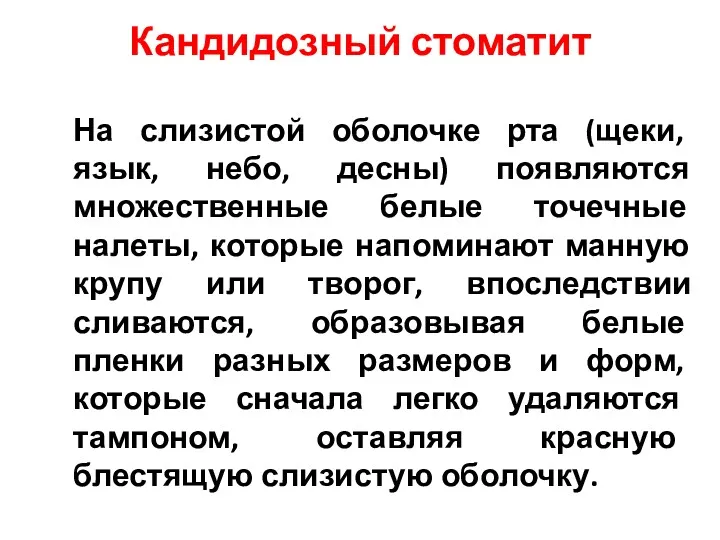 Кандидозный стоматит

На слизистой оболочке рта (щеки, язык, небо, десны) появляются множественные белые точечные налеты, которые напоминают манную крупу или творог, впоследствии сливаются, образовывая белые пленки разных размеров и форм, которые сначала легко удаляются тампоном, оставляя красную блестящую слизистую оболочку.